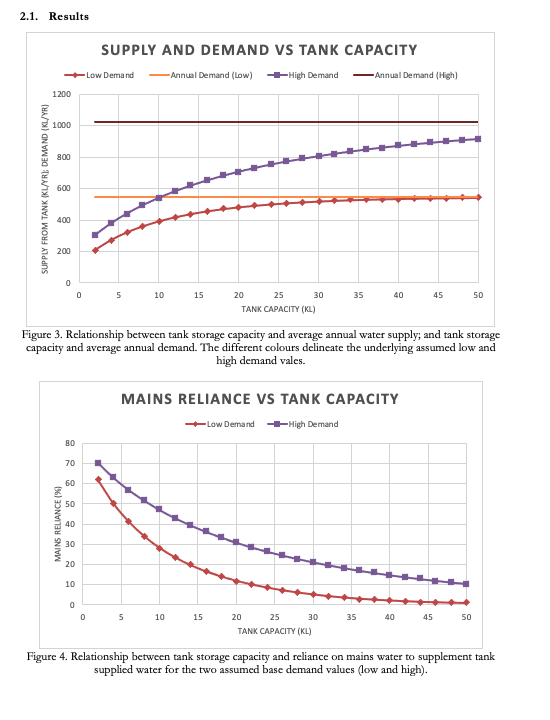 2.1. Results

SUPPLY AND DEMAND VS TANK CAPACITY

Low Demand  Annual Demand (Low)  High Demand  Annual Demand (High)

SUPPLY FROM TANK (KL/YR); DEMAND (KL/YR)

1200
1000
800
600
400
200
0

0 5 10 15 20 25 30 35 40 45 50

TANK CAPACITY (KL)

Figure 3. Relationship between tank storage capacity and average annual water supply; and tank storage capacity and average annual demand. The different colours delineate the underlying assumed low and high demand vales.

MAINS RELIANCE VS TANK CAPACITY

Low Demand  High Demand

MAINS RELIANCE (%)

80
70
60
50
40
30
20
10
0

0 5 10 15 20 25 30 35 40 45 50

TANK CAPACITY (KL)

Figure 4. Relationship between tank storage capacity and reliance on mains water to supplement tank supplied water for the two assumed base demand values (low and high).